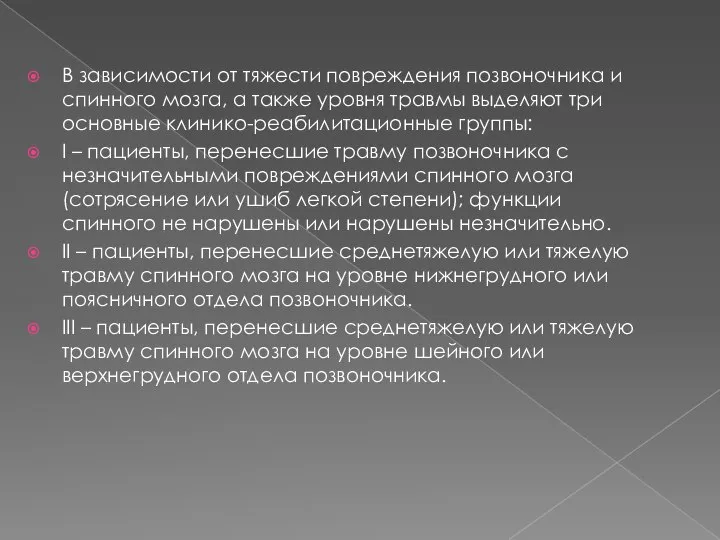 В зависимости от тяжести повреждения позвоночника и спинного мозга, а также уровня травмы выделяют три основные клинико-реабилитационные группы:

I – пациенты, перенесшие травму позвоночника с незначительными повреждениями спинного мозга (сотрясение или ушиб легкой степени); функции спинного не нарушены или нарушены незначительно.

II – пациенты, перенесшие среднетяжелую или тяжелую травму спинного мозга на уровне нижнегрудного или поясничного отдела позвоночника.

III – пациенты, перенесшие среднетяжелую или тяжелую травму спинного мозга на уровне шейного или верхнегрудного отдела позвоночника.